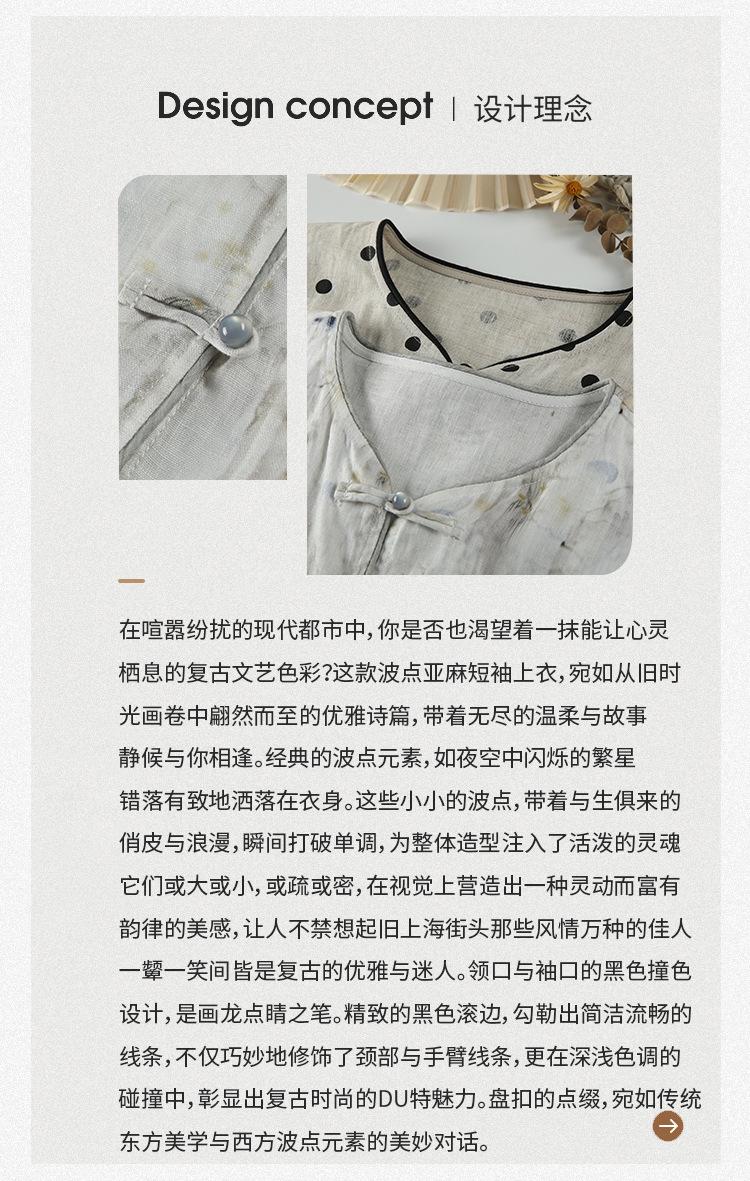 Design concept | 设计理念

在喧嚣纷扰的现代都市中,你是否也渴望着一抹能让心灵栖息的复古文艺色彩?这款波点亚麻短袖上衣,宛如从旧时光画卷中翩然而至的优雅诗篇,带着无尽的温柔与故事静候与你相逢。经典的波点元素,如夜空中闪烁的繁星错落有致地洒落在衣身。这些小小的波点,带着与生俱来的俏皮与浪漫,瞬间打破单调,为整体造型注入了活泼的灵魂它们或大或小,或疏或密,在视觉上营造出一种灵动而富有韵律的美感,让人不禁想起旧上海街头那些风情万种的佳人一颦一笑间皆是复古的优雅与迷人。领口与袖口的黑色撞色设计,是画龙点睛之笔。精致的黑色滚边,勾勒出简洁流畅的线条,不仅巧妙地修饰了颈部与手臂线条,更在深浅色调的碰撞中,彰显出复古时尚的DU特魅力。盘扣的点缀,宛如传统东方美学与西方波点元素的美妙对话。